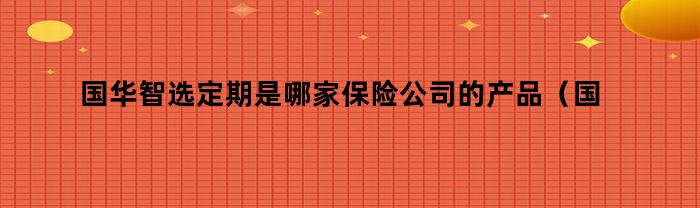 国华智选定期是哪家保险公司的产品（国